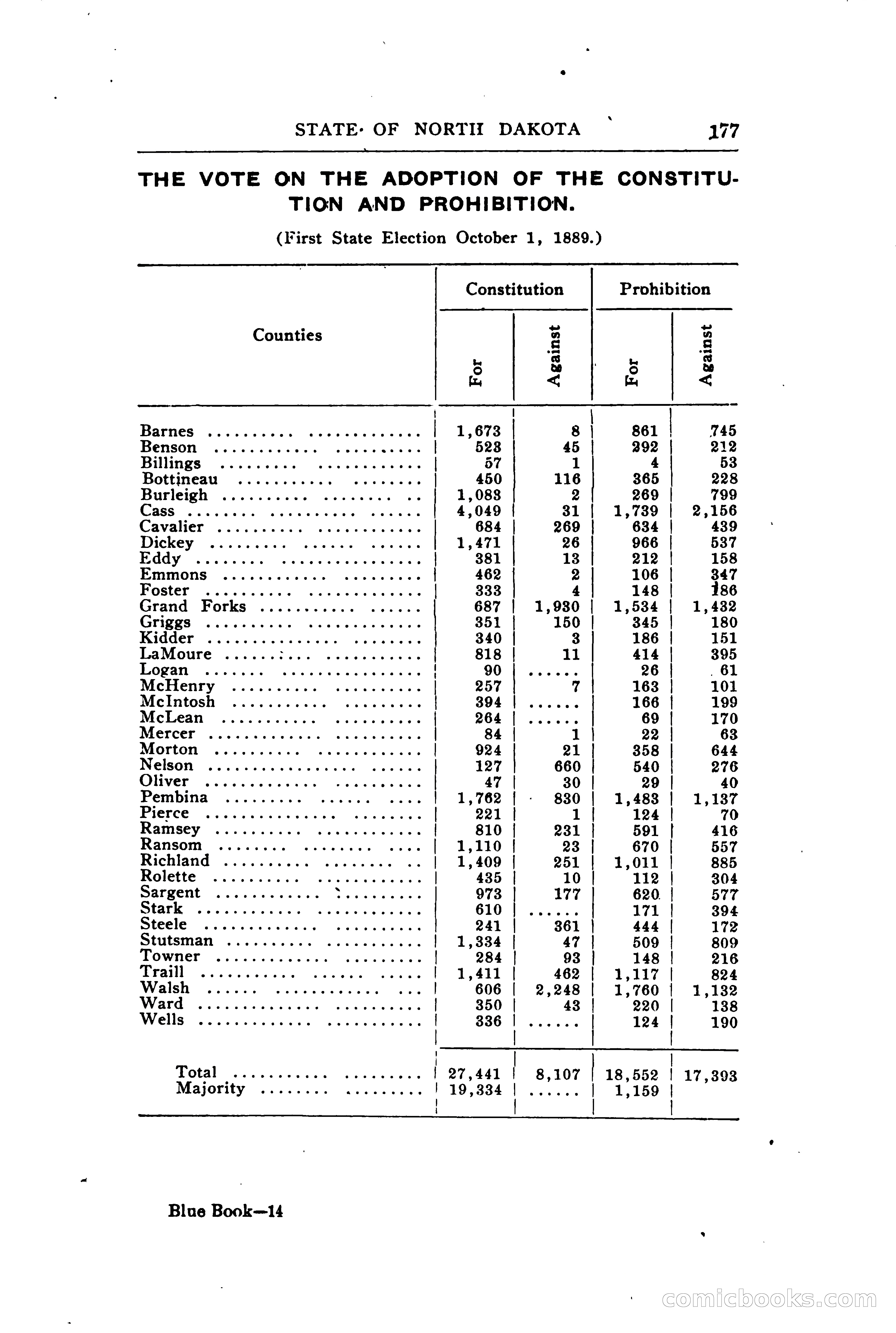 STATE OF NORTH DAKOTA 177

THE VOTE ON THE ADOPTION OF THE CONSTITUTION AND PROHIBITION.

(First State Election October 1, 1889.)

| Counties | Constitution For | Constitution Against | Prohibition For | Prohibition Against |
|---|---|---|---|---|
| Barnes | 1,673 | 8 | 861 | 745 |
| Benson | 523 | 45 | 292 | 212 |
| Billings | 57 | 1 | 4 | 53 |
| Bottineau | 450 | 116 | 365 | 228 |
| Burleigh | 1,083 | 2 | 269 | 799 |
| Cass | 4,049 | 31 | 1,739 | 2,156 |
| Cavalier | 684 | 269 | 634 | 439 |
| Dickey | 1,471 | 26 | 966 | 537 |
| Eddy | 381 | 13 | 212 | 158 |
| Emmons | 462 | 2 | 106 | 347 |
| Foster | 333 | 4 | 148 | 186 |
| Grand Forks | 687 | 1,930 | 1,534 | 1,432 |
| Griggs | 351 | 150 | 345 | 180 |
| Kidder | 340 | 3 | 186 | 151 |
| LaMoure | 818 | 11 | 414 | 395 |
| Logan | 90 | ...... | 26 | 61 |
| McHenry | 257 | 7 | 163 | 101 |
| McIntosh | 394 | ...... | 166 | 199 |
| McLean | 264 | ...... | 69 | 170 |
| Mercer | 84 | 1 | 22 | 63 |
| Morton | 924 | 21 | 358 | 644 |
| Nelson | 127 | 660 | 540 | 276 |
| Oliver | 47 | 30 | 29 | 40 |
| Pembina | 1,762 | 830 | 1,483 | 1,137 |
| Pierce | 221 | 1 | 124 | 70 |
| Ramsey | 810 | 231 | 591 | 416 |
| Ransom | 1,110 | 23 | 670 | 557 |
| Richland | 1,409 | 251 | 1,011 | 885 |
| Rolette | 435 | 10 | 112 | 304 |
| Sargent | 973 | 177 | 620 | 577 |
| Stark | 610 | ...... | 171 | 394 |
| Steele | 241 | 361 | 444 | 172 |
| Stutsman | 1,334 | 47 | 509 | 809 |
| Towner | 284 | 93 | 148 | 216 |
| Traill | 1,411 | 462 | 1,117 | 824 |
| Walsh | 606 | 2,248 | 1,760 | 1,132 |
| Ward | 350 | 43 | 220 | 138 |
| Wells | 336 | ...... | 124 | 190 |
| Total | 27,441 | 8,107 | 18,552 | 17,393 |
| Majority | 19,334 | ...... | 1,159 | |

Blue Book—14

comicbooks.com